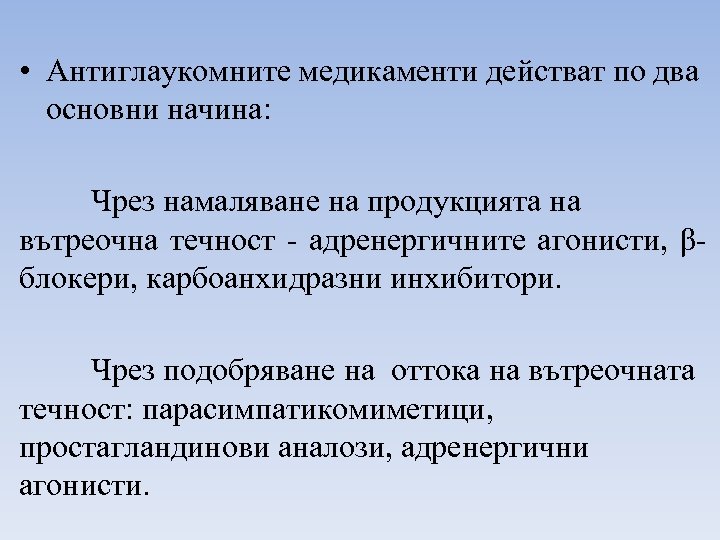 • Антиглаукомните медикаменти действат по два основни начина:

Чрез намаляване на продукцията на вътреочна течност - адренергичните агонисти, β-блокери, карбоанхидразни инхибитори.

Чрез подобряване на оттока на вътреочната течност: парасимпатикомиметици, простагландинови аналози, адренергични агонисти.